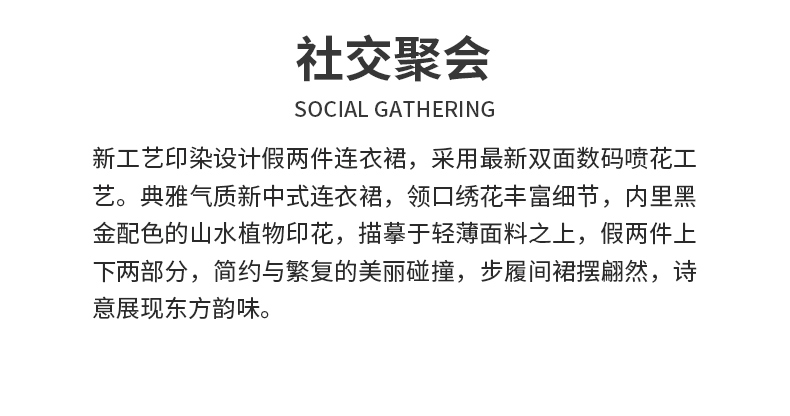 社交聚会

SOCIAL GATHERING

新工艺印染设计假两件连衣裙，采用最新双面数码喷花工艺。典雅气质新中式连衣裙，领口绣花丰富细节，内里黑金配色的山水植物印花，描摹于轻薄面料之上，假两件上下两部分，简约与繁复的美丽碰撞，步履间裙摆翩然，诗意展现东方韵味。